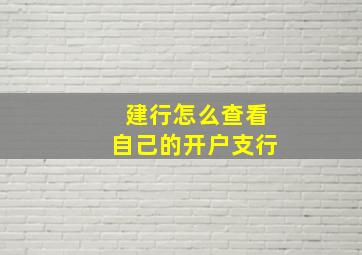 建行怎么查看
自己的开户支行